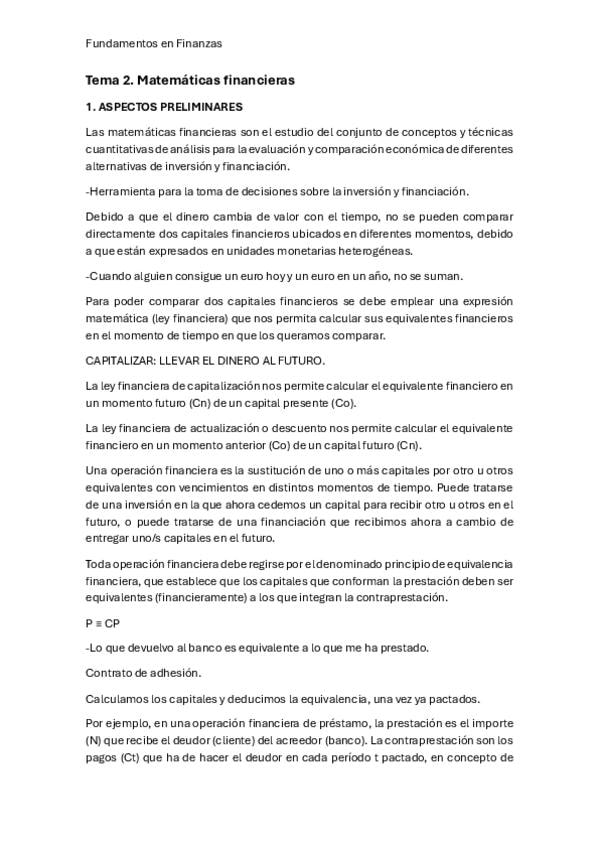 Fundamentos en Finanzas

Tema 2. Matemáticas financieras

1. ASPECTOS PRELIMINARES

Las matemáticas financieras son el estudio del conjunto de conceptos y técnicas cuantitativas de análisis para la evaluación y comparación económica de diferentes alternativas de inversión y financiación.

-Herramienta para la toma de decisiones sobre la inversión y financiación.

Debido a que el dinero cambia de valor con el tiempo, no se pueden comparar directamente dos capitales financieros ubicados en diferentes momentos, debido a que están expresados en unidades monetarias heterogéneas.

-Cuando alguien consigue un euro hoy y un euro en un año, no se suman.

Para poder comparar dos capitales financieros se debe emplear una expresión matemática (ley financiera) que nos permita calcular sus equivalentes financieros en el momento de tiempo en que los queramos comparar.

CAPITALIZAR: LLEVAR EL DINERO AL FUTURO.

La ley financiera de capitalización nos permite calcular el equivalente financiero en un momento futuro (Cn) de un capital presente (Co).

La ley financiera de actualización o descuento nos permite calcular el equivalente financiero en un momento anterior (Co) de un capital futuro (Cn).

Una operación financiera es la sustitución de uno o más capitales por otro u otros equivalentes con vencimientos en distintos momentos de tiempo. Puede tratarse de una inversión en la que ahora cedemos un capital para recibir otro u otros en el futuro, o puede tratarse de una financiación que recibimos ahora a cambio de entregar uno/s capitales en el futuro.

Toda operación financiera debe regirse por el denominado principio de equivalencia financiera, que establece que los capitales que conforman la prestación deben ser equivalentes (financieramente) a los que integran la contraprestación.

P ≡ CP

-Lo que devuelvo al banco es equivalente a lo que me ha prestado.

Contrato de adhesión.

Calculamos los capitales y deducimos la equivalencia, una vez ya pactados.

Por ejemplo, en una operación financiera de préstamo, la prestación es el importe (N) que recibe el deudor (cliente) del acreedor (banco). La contraprestación son los pagos (Ct) que ha de hacer el deudor en cada período t pactado, en concepto de